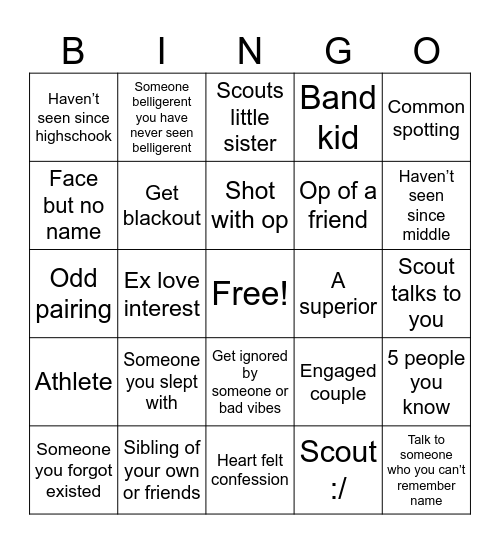 | B | I | N | G | O |
|---|---|---|---|---|
| Haven’t seen since highschook | Someone belligerent you have never seen belligerent | Scouts little sister | Band kid | Common spotting |
| Face but no name | Get blackout | Shot with op | Op of a friend | Haven’t seen since middle |
| Odd pairing | Ex love interest | Free! | A superior | Scout talks to you |
| Athlete | Someone you slept with | Get ignored by someone or bad vibes | Engaged couple | 5 people you know |
| Someone you forgot existed | Sibling of your own or friends | Heart felt confession | Scout :/ | Talk to someone who you can’t remember name |